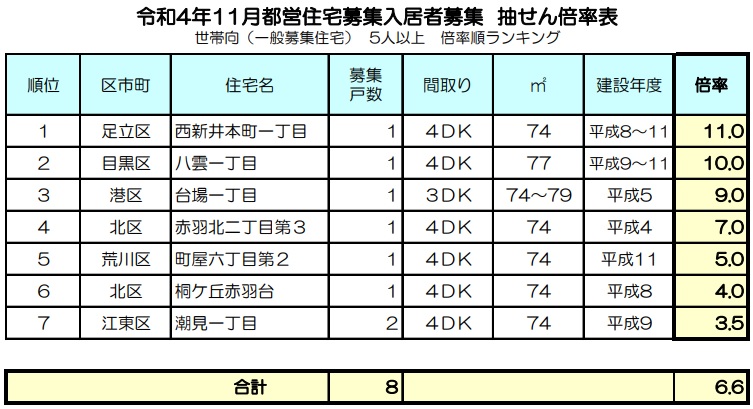 令和4年11月都営住宅募集入居者募集　抽せん倍率表
世帯向（一般募集住宅）　5人以上　倍率順ランキング

| 順位 | 区市町 | 住宅名 | 募集戸数 | 間取り | ㎡ | 建設年度 | 倍率 |
|---|---|---|---|---|---|---|---|
| 1 | 足立区 | 西新井本町一丁目 | 1 | 4DK | 74 | 平成8～11 | 11.0 |
| 2 | 目黒区 | 八雲一丁目 | 1 | 4DK | 77 | 平成9～11 | 10.0 |
| 3 | 港区 | 台場一丁目 | 1 | 3DK | 74～79 | 平成5 | 9.0 |
| 4 | 北区 | 赤羽北二丁目第3 | 1 | 4DK | 74 | 平成4 | 7.0 |
| 5 | 荒川区 | 町屋六丁目第2 | 1 | 4DK | 74 | 平成11 | 5.0 |
| 6 | 北区 | 桐ケ丘赤羽台 | 1 | 4DK | 74 | 平成8 | 4.0 |
| 7 | 江東区 | 潮見一丁目 | 2 | 4DK | 74 | 平成9 | 3.5 |

| 合計 | 8 | | 6.6 |
|---|---|---|---|